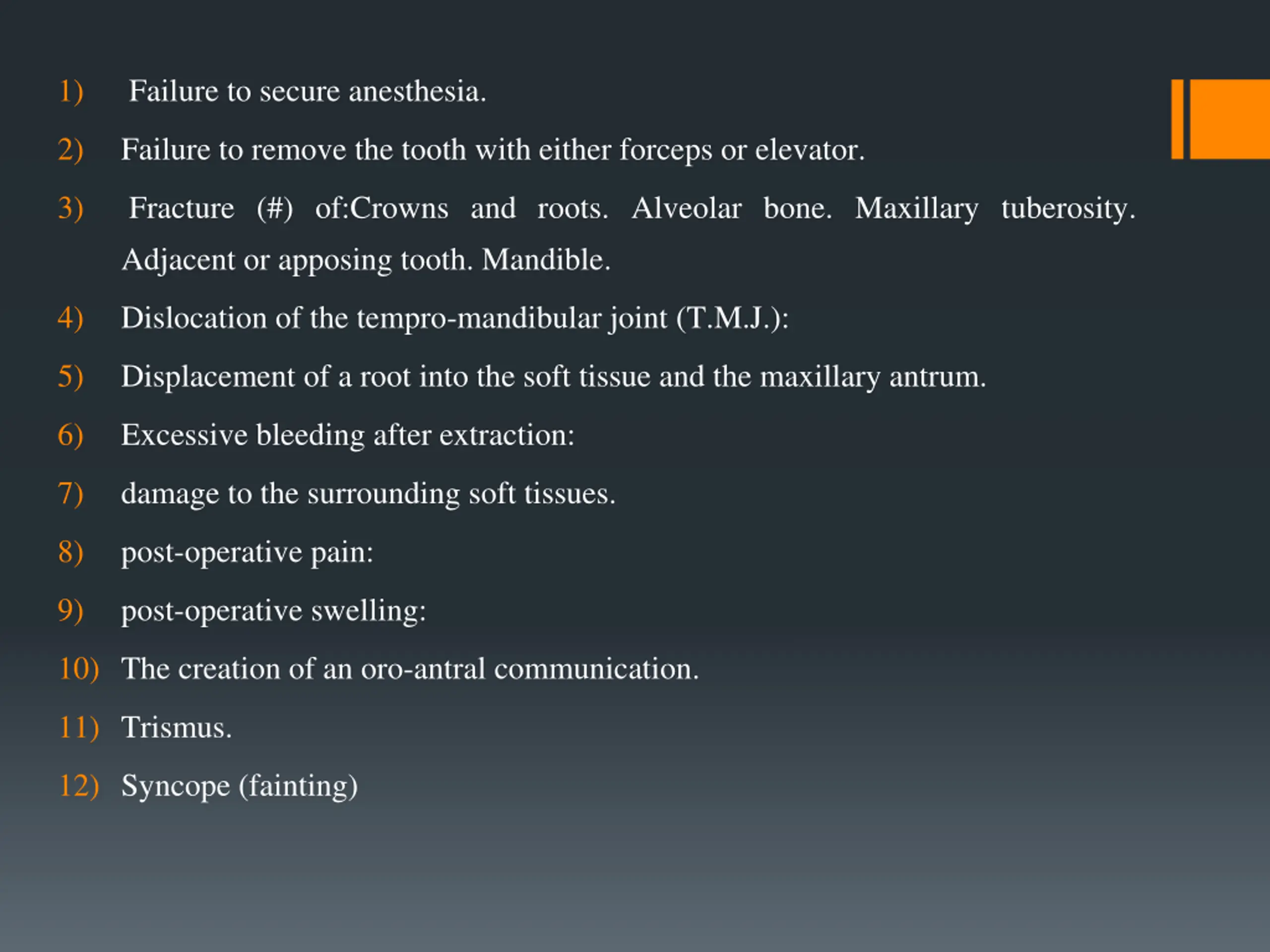 1) Failure to secure anesthesia.

2) Failure to remove the tooth with either forceps or elevator.

3) Fracture (#) of:Crowns and roots. Alveolar bone. Maxillary tuberosity. Adjacent or apposing tooth. Mandible.

4) Dislocation of the tempro-mandibular joint (T.M.J.):

5) Displacement of a root into the soft tissue and the maxillary antrum.

6) Excessive bleeding after extraction:

7) damage to the surrounding soft tissues.

8) post-operative pain:

9) post-operative swelling:

10) The creation of an oro-antral communication.

11) Trismus.

12) Syncope (fainting)